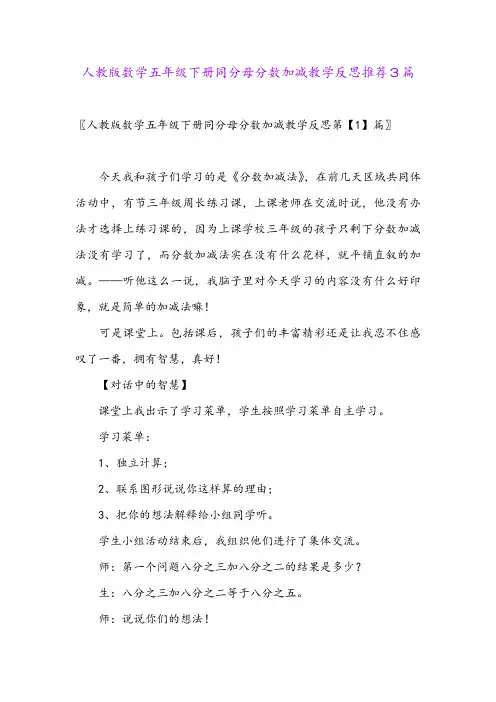 人教版数学五年级下册同分母分数加减教学反思推荐3篇

〖人教版数学五年级下册同分母分数加减教学反思第【1】篇〗

今天我和孩子们学习的是《分数加减法》，在前几天区域共同体活动中，有节三年级周长练习课，上课老师在交流时说，他没有办法才选择上练习课的，因为上课学校三年级的孩子只剩下分数加减法没有学习了，而分数加减法实在没有什么花样，就平铺直叙的加减。——听他这么一说，我脑子里对今天学习的内容没有什么好印象，就是简单的加减法嘛！

可是课堂上。包括课后，孩子们的丰富精彩还是让我忍不住感叹了一番，拥有智慧，真好！

【对话中的智慧】

课堂上我出示了学习菜单，学生按照学习菜单自主学习。

学习菜单：

1、独立计算；

2、联系图形说说你这样算的理由；

3、把你的想法解释给小组同学听。

学生小组活动结束后，我组织他们进行了集体交流。

师：第一个问题八分之三加八分之二的结果是多少？

生：八分之三加八分之二等于八分之五。

师：说说你们的想法！